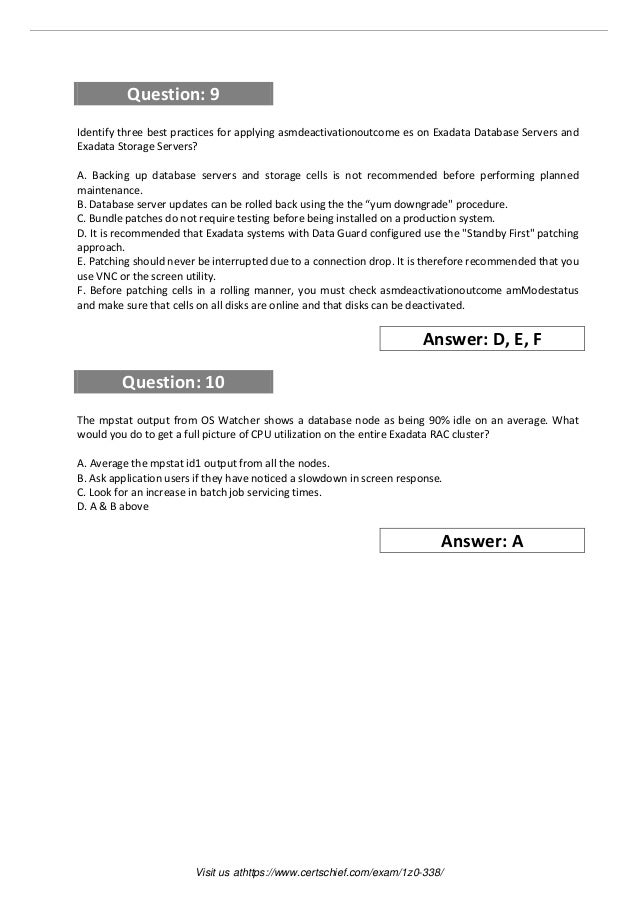 Question: 9

Identify three best practices for applying asmdeactivationoutcome es on Exadata Database Servers and Exadata Storage Servers?

A. Backing up database servers and storage cells is not recommended before performing planned maintenance.
B. Database server updates can be rolled back using the the “yum downgrade" procedure.
C. Bundle patches do not require testing before being installed on a production system.
D. It is recommended that Exadata systems with Data Guard configured use the "Standby First" patching approach.
E. Patching should never be interrupted due to a connection drop. It is therefore recommended that you use VNC or the screen utility.
F. Before patching cells in a rolling manner, you must check asmdeactivationoutcome amModestatus and make sure that cells on all disks are online and that disks can be deactivated.

Answer: D, E, F

Question: 10

The mpstat output from OS Watcher shows a database node as being 90% idle on an average. What would you do to get a full picture of CPU utilization on the entire Exadata RAC cluster?

A. Average the mpstat id1 output from all the nodes.
B. Ask application users if they have noticed a slowdown in screen response.
C. Look for an increase in batch job servicing times.
D. A & B above

Answer: A

Visit us athttps://www.certschief.com/exam/1z0-338/